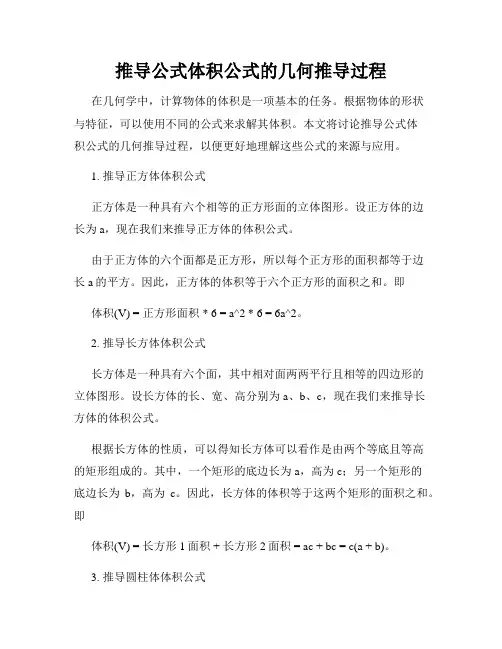 推导公式体积公式的几何推导过程

在几何学中，计算物体的体积是一项基本的任务。根据物体的形状与特征，可以使用不同的公式来求解其体积。本文将讨论推导公式体积公式的几何推导过程，以便更好地理解这些公式的来源与应用。

1. 推导正方体体积公式

正方体是一种具有六个相等的正方形面的立体图形。设正方体的边长为 a，现在我们来推导正方体的体积公式。

由于正方体的六个面都是正方形，所以每个正方形的面积都等于边长 a 的平方。因此，正方体的体积等于六个正方形的面积之和。即

体积(V) = 正方形面积 * 6 = a^2 * 6 = 6a^2。

2. 推导长方体体积公式

长方体是一种具有六个面，其中相对面两两平行且相等的四边形的立体图形。设长方体的长、宽、高分别为 a、b、c，现在我们来推导长方体的体积公式。

根据长方体的性质，可以得知长方体可以看作是由两个等底且等高的矩形组成的。其中，一个矩形的底边长为 a，高为 c；另一个矩形的底边长为 b，高为 c。因此，长方体的体积等于这两个矩形的面积之和。即

体积(V) = 长方形 1 面积 + 长方形 2 面积 = ac + bc = c(a + b)。

3. 推导圆柱体体积公式